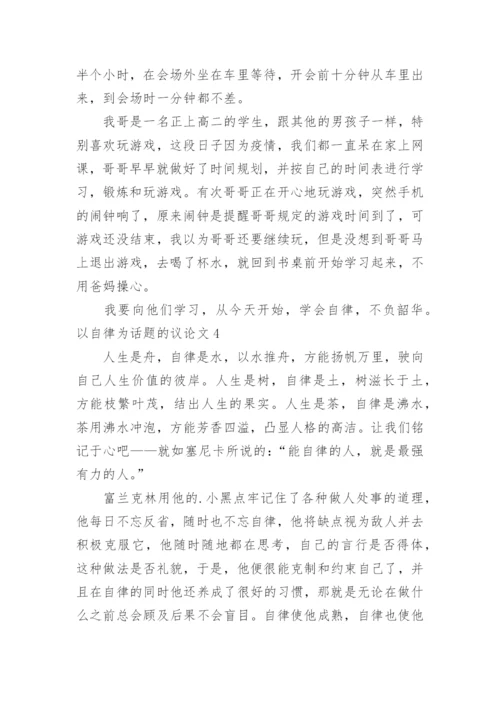 半个小时，在会场外坐在车里等待，开会前十分钟从车里出来，到会场时一分钟都不差。

我哥是一名正上高二的学生，跟其他的男孩子一样，特别喜欢玩游戏，这段日子因为疫情，我们都一直呆在家上网课，哥哥早早就做好了时间规划，并按自己的时间表进行学习，锻炼和玩游戏。有次哥哥正在开心地玩游戏，突然手机的闹钟响了，原来闹钟是提醒哥哥规定的游戏时间到了，可游戏还没结束，我以为哥哥还要继续玩，但是没想到哥哥马上退出游戏，去喝了杯水，就回到书桌前开始学习起来，不用爸妈操心。

我要向他们学习，从今天开始，学会自律，不负韶华。

以自律为话题的议论文4

人生是舟，自律是水，以水推舟，方能扬帆万里，驶向自己人生价值的彼岸。人生是树，自律是土，树滋长于土，方能枝繁叶茂，结出人生的果实。人生是茶，自律是沸水，茶用沸水冲泡，方能芳香四溢，凸显人格的高洁。让我们铭记于心吧——就如塞尼卡所说的：“能自律的人，就是最强有力的人。”

富兰克林用他的.小黑点牢记住了各种做人处事的道理，他每日不忘反省，随时也不忘自律，他将缺点视为敌人并去积极克服它，他随时随地都在思考，自己的言行是否得体，这种做法是否礼貌，于是，他便很能克制和约束自己了，并且在自律的同时他还养成了很好的习惯，那就是无论在做什么之前总会顾及后果不会盲目。自律使他成熟，自律也使他